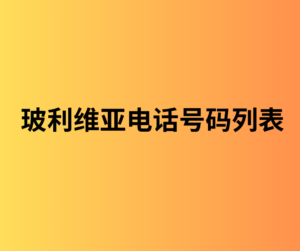 玻利维亚电话号码列表